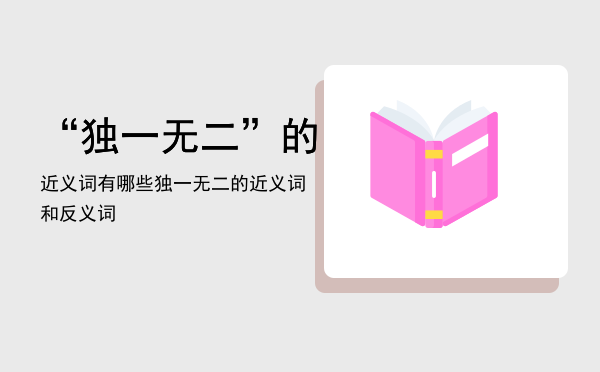 “独一无二”的

近义词有哪些独一无二的近义词和反义词